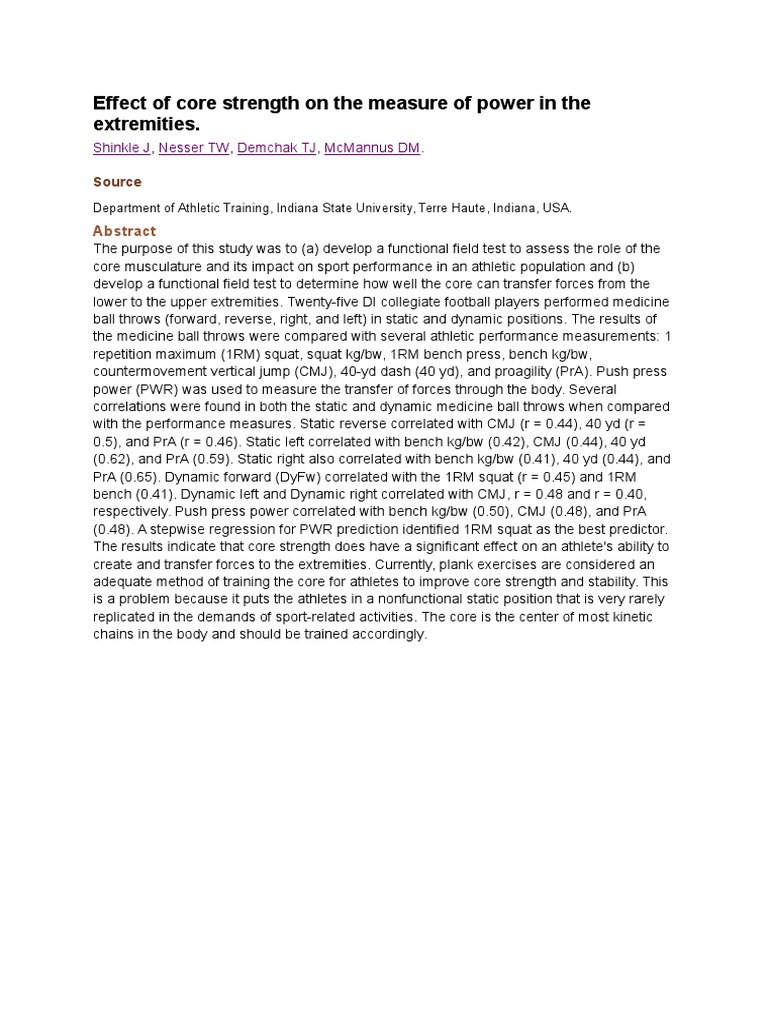 Effect of core strength on the measure of power in the extremities.

Shinkle J, Nesser TW, Demchak TJ, McMannus DM.

Source

Department of Athletic Training, Indiana State University, Terre Haute, Indiana, USA.

Abstract

The purpose of this study was to (a) develop a functional field test to assess the role of the core musculature and its impact on sport performance in an athletic population and (b) develop a functional field test to determine how well the core can transfer forces from the lower to the upper extremities. Twenty-five DI collegiate football players performed medicine ball throws (forward, reverse, right, and left) in static and dynamic positions. The results of the medicine ball throws were compared with several athletic performance measurements: 1 repetition maximum (1RM) squat, squat kg/bw, 1RM bench press, bench kg/bw, countermovement vertical jump (CMJ), 40-yd dash (40 yd), and proagility (PrA). Push press power (PWR) was used to measure the transfer of forces through the body. Several correlations were found in both the static and dynamic medicine ball throws when compared with the performance measures. Static reverse correlated with CMJ (r = 0.44), 40 yd (r = 0.5), and PrA (r = 0.46). Static left correlated with bench kg/bw (0.42), CMJ (0.44), 40 yd (0.62), and PrA (0.59). Static right also correlated with bench kg/bw (0.41), 40 yd (0.44), and PrA (0.65). Dynamic forward (DyFw) correlated with the 1RM squat (r = 0.45) and 1RM bench (0.41). Dynamic left and Dynamic right correlated with CMJ, r = 0.48 and r = 0.40, respectively. Push press power correlated with bench kg/bw (0.50), CMJ (0.48), and PrA (0.48). A stepwise regression for PWR prediction identified 1RM squat as the best predictor. The results indicate that core strength does have a significant effect on an athlete's ability to create and transfer forces to the extremities. Currently, plank exercises are considered an adequate method of training the core for athletes to improve core strength and stability. This is a problem because it puts the athletes in a nonfunctional static position that is very rarely replicated in the demands of sport-related activities. The core is the center of most kinetic chains in the body and should be trained accordingly.